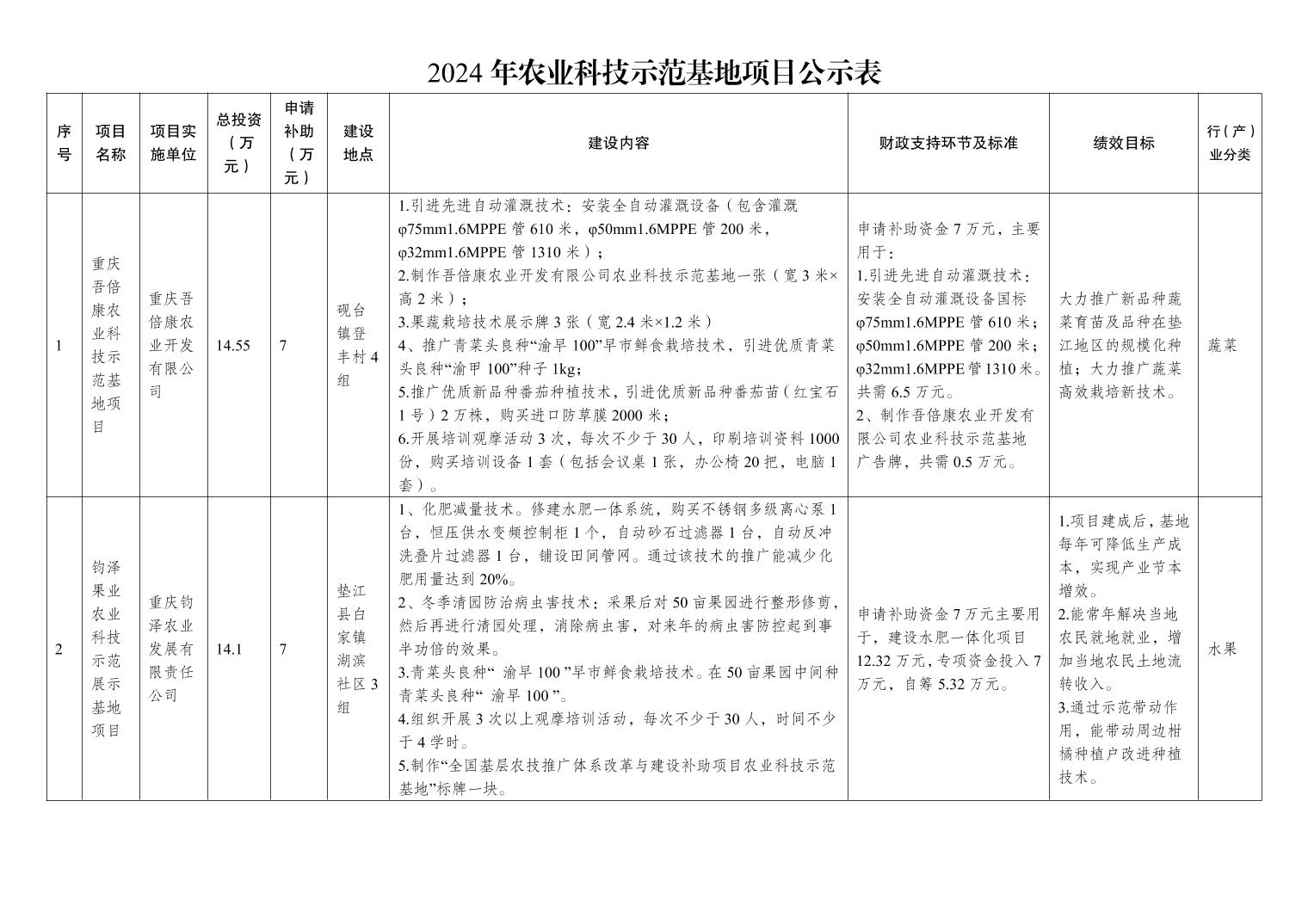 2024年农业科技示范基地项目公示表

| 序号 | 项目名称 | 项目实施单位 | 总投资（万元） | 申请补助（万元） | 建设地点 | 建设内容 | 财政支持环节及标准 | 绩效目标 | 行(产)业分类 |
|---|---|---|---|---|---|---|---|---|---|
| 1 | 重庆吾倍康农业科技示范基地项目 | 重庆吾倍康农业开发有限公司 | 14.55 | 7 | 砚台镇登丰村4组 | 1.引进先进自动灌溉技术：安装全自动灌溉设备（包含灌溉φ75mm1.6MPPE管610米，φ50mm1.6MPPE管200米，φ32mm1.6MPPE管1310米）；2.制作吾倍康农业开发有限公司农业科技示范基地一张（宽3米×高2米）；3.果蔬栽培技术展示牌3张（宽2.4米×1.2米）4、推广青菜头良种“渝早100”早市鲜食栽培技术，引进优质青菜头良种“渝甲100”种子1kg；5.推广优质新品种番茄种植技术，引进优质新品种番茄苗（红宝石1号）2万株，购买进口防草膜2000米；6.开展培训观摩活动3次，每次不少于30人，印刷培训资料1000份，购买培训设备1套（包括会议桌1张，办公椅20把，电脑1套）。 | 申请补助资金7万元，主要用于：1.引进先进自动灌溉技术：安装全自动灌溉设备国标φ75mm1.6MPPE管610米；φ50mm1.6MPPE管200米；φ32mm1.6MPPE管1310米。共需6.5万元。2、制作吾倍康农业开发有限公司农业科技示范基地广告牌，共需0.5万元。 | 大力推广新品种蔬菜育苗及品种在垫江地区的规模化种植；大力推广蔬菜高效栽培新技术。 | 蔬菜 |
| 2 | 钧泽果业农业科技示范展示基地项目 | 重庆钧泽农业发展有限责任公司 | 14.1 | 7 | 垫江县白家镇湖滨社区3组 | 1、化肥减量技术。修建水肥一体系统，购买不锈钢多级离心泵1台，恒压供水变频控制柜1个，自动砂石过滤器1台，自动反冲洗叠片过滤器1台，铺设田间管网。通过该技术的推广能减少化肥用量达到20%。2、冬季清园防治病虫害技术：采果后对50亩果园进行整形修剪，然后再进行清园处理，消除病虫害，对来年的病虫害防控起到事半功倍的效果。3.青菜头良种“渝早100”早市鲜食栽培技术。在50亩果园中间种青菜头良种“渝早100”。4.组织开展3次以上观摩培训活动，每次不少于30人，时间不少于4学时。5.制作“全国基层农技推广体系改革与建设补助项目农业科技示范基地”标牌一块。 | 申请补助资金7万元主要用于，建设水肥一体化项目12.32万元，专项资金投入7万元，自筹5.32万元。 | 1.项目建成后，基地每年可降低生产成本，实现产业节本增效。2.能常年解决当地农民就地就业，增加当地农民土地流转收入。3.通过示范带动作用，能带动周边柑橘种植户改进种植技术。 | 水果 |